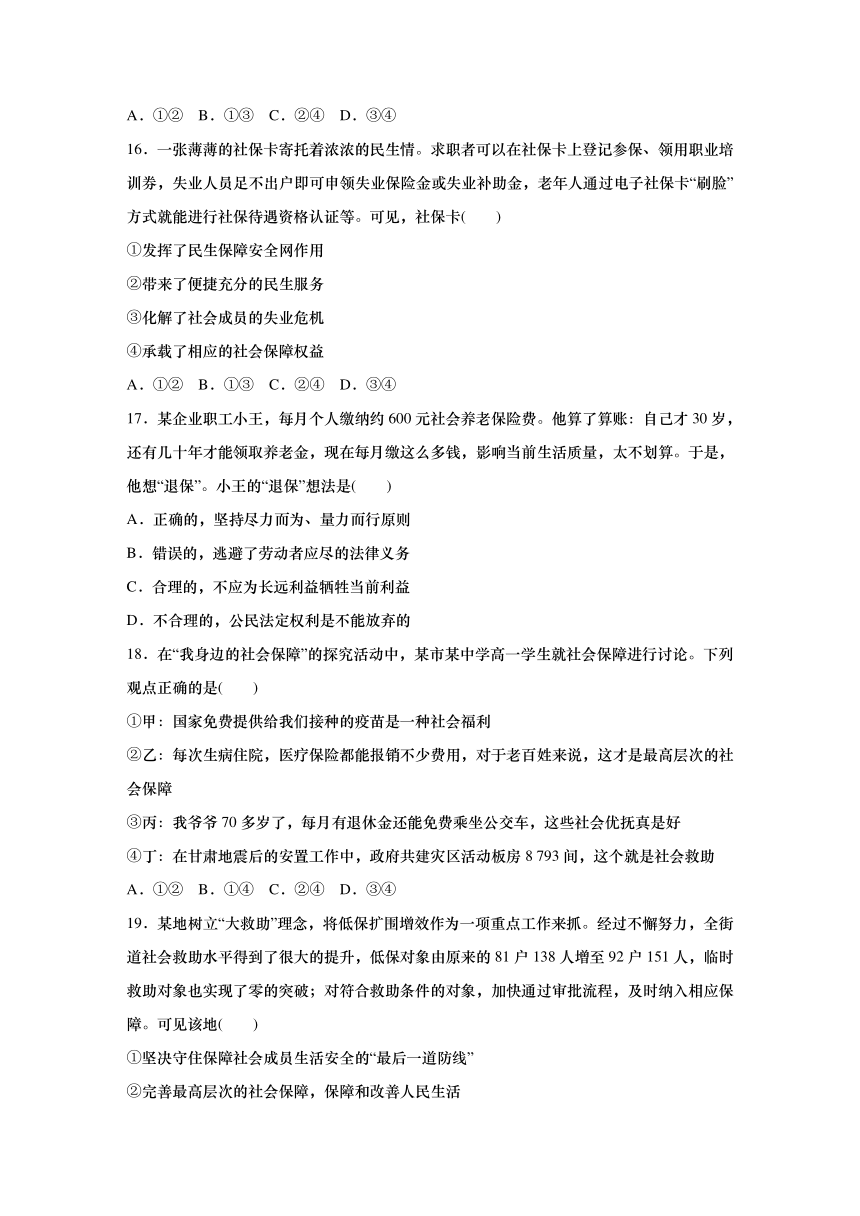 A．①②　B．①③　C．②④　D．③④

16．一张薄薄的社保卡寄托着浓浓的民生情。求职者可以在社保卡上登记参保、领用职业培训券，失业人员足不出户即可申领失业保险金或失业补助金，老年人通过电子社保卡“刷脸”方式就能进行社保待遇资格认证等。可见，社保卡(　　)

①发挥了民生保障安全网作用

②带来了便捷充分的民生服务

③化解了社会成员的失业危机

④承载了相应的社会保障权益

A．①②　B．①③　C．②④　D．③④

17．某企业职工小王，每月个人缴纳约 600 元社会养老保险费。他算了算账：自己才 30 岁，还有几十年才能领取养老金，现在每月缴这么多钱，影响当前生活质量，太不划算。于是，他想“退保”。小王的“退保”想法是(　　)

A．正确的，坚持尽力而为、量力而行原则

B．错误的，逃避了劳动者应尽的法律义务

C．合理的，不应为长远利益牺牲当前利益

D．不合理的，公民法定权利是不能放弃的

18．在“我身边的社会保障”的探究活动中，某市某中学高一学生就社会保障进行讨论。下列观点正确的是(　　)

①甲：国家免费提供给我们接种的疫苗是一种社会福利

②乙：每次生病住院，医疗保险都能报销不少费用，对于老百姓来说，这才是最高层次的社会保障

③丙：我爷爷 70 多岁了，每月有退休金还能免费乘坐公交车，这些社会优抚真是好

④丁：在甘肃地震后的安置工作中，政府共建灾区活动板房 8 793 间，这个就是社会救助

A．①②　B．①④　C．②④　D．③④

19．某地树立“大救助”理念，将低保扩围增效作为一项重点工作来抓。经过不懈努力，全街道社会救助水平得到了很大的提升，低保对象由原来的 81 户 138 人增至 92 户 151 人，临时救助对象也实现了零的突破；对符合救助条件的对象，加快通过审批流程，及时纳入相应保障。可见该地(　　)

①坚决守住保障社会成员生活安全的“最后一道防线”

②完善最高层次的社会保障，保障和改善人民生活